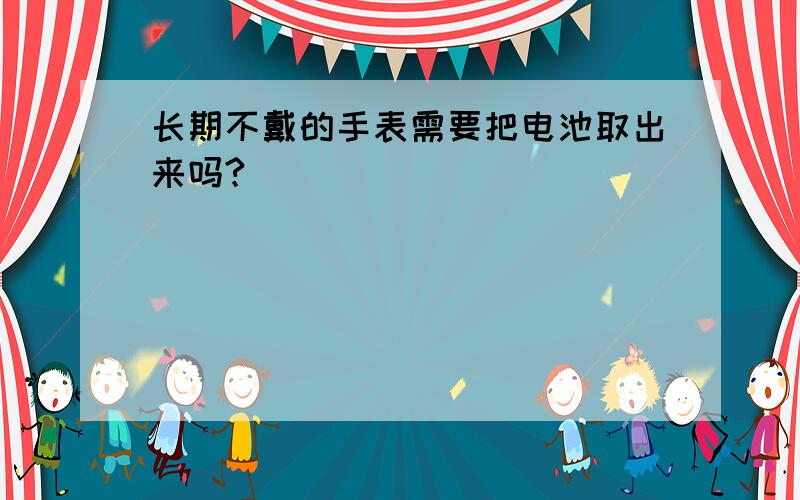 长期不戴的手表需要把电池取出来吗?